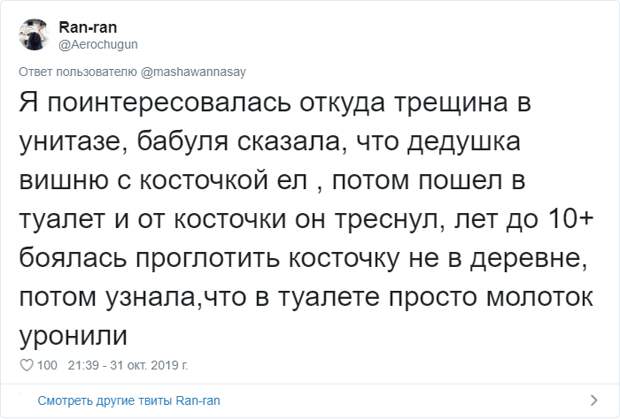 Ran-ran
@Aerochugun

Ответ пользователю @mashawannasay

Я поинтересовалась откуда трещина в унитазе, бабуля сказала, что дедушка вишню с косточкой ел , потом пошел в туалет и от косточки он треснул, лет до 10+ боялась проглотить косточку не в деревне, потом узнала,что в туалете просто молоток уронили

100 21:39 - 31 окт. 2019 г.

Смотреть другие твиты Ran-ran